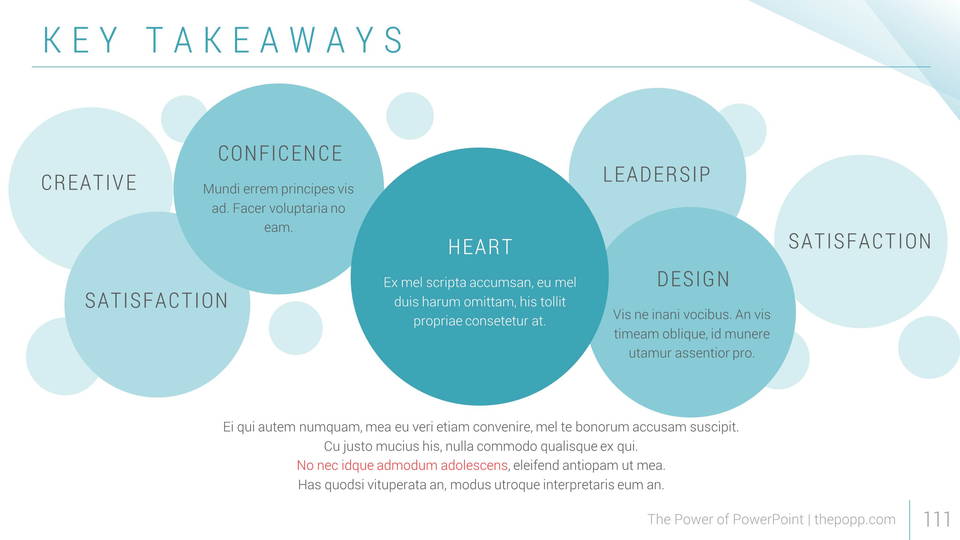 KEY TAKEAWAYS

CREATIVE

CONFICENCE

Mundi errem principes vis ad. Facer voluptaria no eam.

SATISFACTION

HEART

Ex mel scripta accumsan, eu mel duis harum omittam, his tollit propriae consetetur at.

LEADERSIP

DESIGN

Vis ne inani vocibus. An vis timeam oblique, id munere utamur assentior pro.

SATISFACTION

Ei qui autem numquam, mea eu veri etiam convenire, mel te bonorum accusam suscipit.
Cu justo mucius his, nulla commodo qualisque ex qui.
No nec idque admodum adolescens, eleifend antiopam ut mea.
Has quodsi vituperata an, modus utroque interpretaris eum an.

The Power of PowerPoint | thepopp.com

111